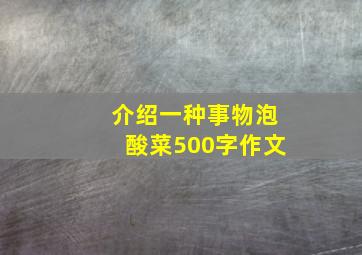 介绍一种事物泡酸菜500字作文